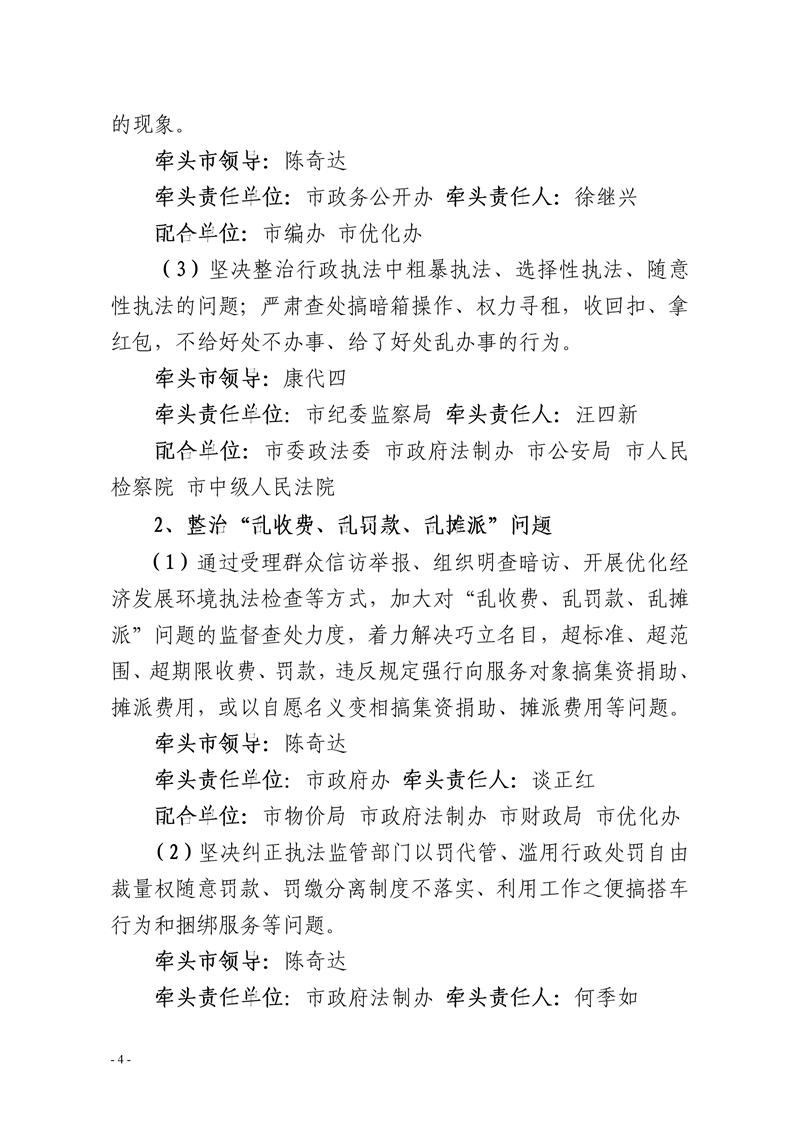 的现象。

牵头市领导：陈奇达

牵头责任单位：市政务公开办 牵头责任人：徐继兴

配合单位：市编办 市优化办

（3）坚决整治行政执法中粗暴执法、选择性执法、随意性执法的问题；严肃查处搞暗箱操作、权力寻租，收回扣、拿红包，不给好处不办事、给了好处乱办事的行为。

牵头市领导：康代四

牵头责任单位：市纪委监察局 牵头责任人：汪四新

配合单位：市委政法委 市政府法制办 市公安局 市人民检察院 市中级人民法院

2、整治“乱收费、乱罚款、乱摊派”问题

（1）通过受理群众信访举报、组织明查暗访、开展优化经济发展环境执法检查等方式，加大对“乱收费、乱罚款、乱摊派”问题的监督查处力度，着力解决巧立名目，超标准、超范围、超期限收费、罚款，违反规定强行向服务对象搞集资捐助、摊派费用，或以自愿名义变相搞集资捐助、摊派费用等问题。

牵头市领导：陈奇达

牵头责任单位：市政府办 牵头责任人：谈正红

配合单位：市物价局 市政府法制办 市财政局 市优化办

（2）坚决纠正执法监管部门以罚代管、滥用行政处罚自由裁量权随意罚款、罚缴分离制度不落实、利用工作之便搞搭车行为和捆绑服务等问题。

牵头市领导：陈奇达

牵头责任单位：市政府法制办 牵头责任人：何季如

- 4 -